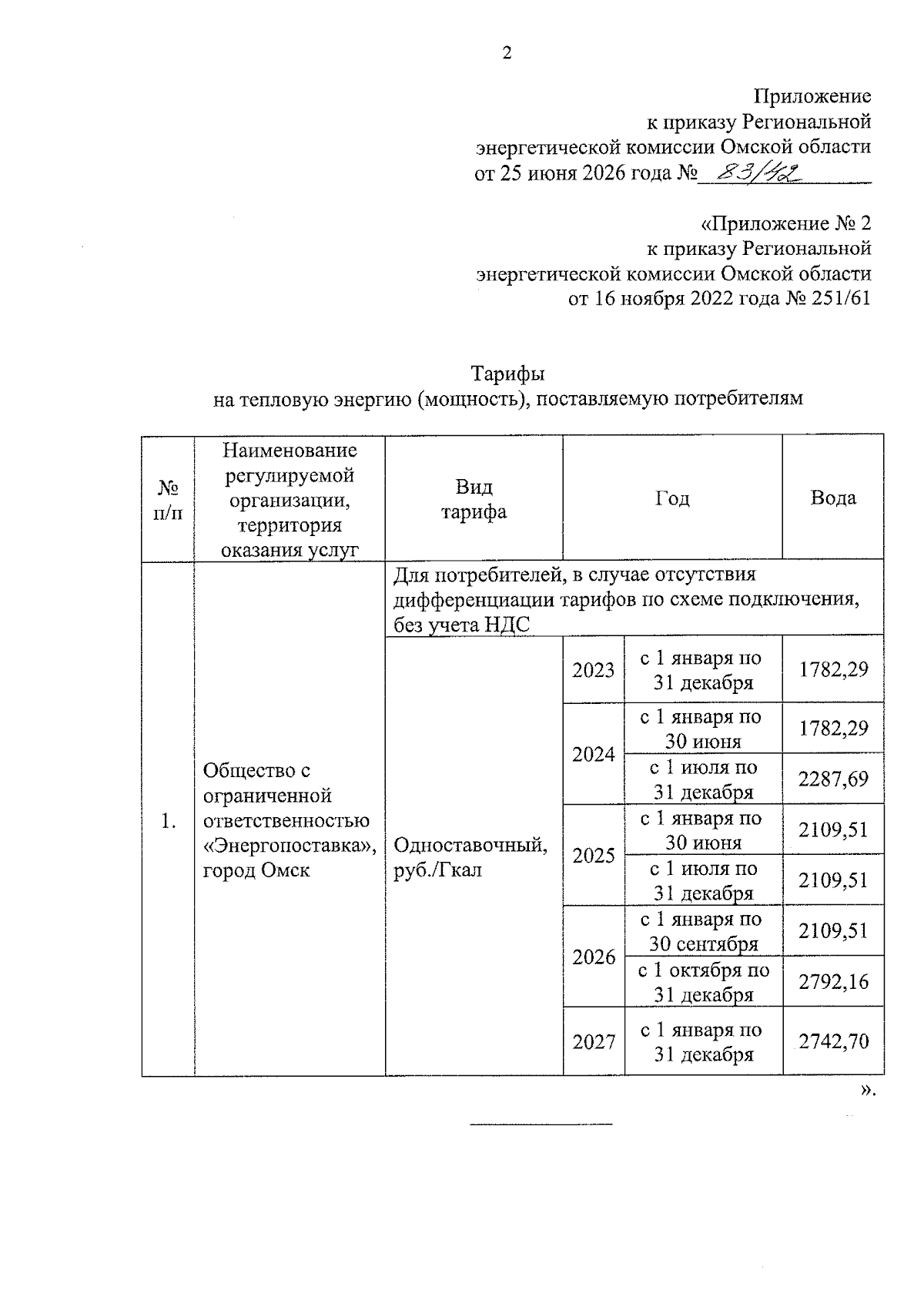 2

Приложение
к приказу Региональной
энергетической комиссии Омской области
от 25 июня 2026 года № 83/42

«Приложение № 2
к приказу Региональной
энергетической комиссии Омской области
от 16 ноября 2022 года № 251/61

Тарифы
на тепловую энергию (мощность), поставляемую потребителям

| № п/п | Наименование регулируемой организации, территория оказания услуг | Вид тарифа | Год | | Вода |
|---|---|---|---|---|---|
| 1. | Общество с ограниченной ответственностью «Энергопоставка», город Омск | Для потребителей, в случае отсутствия дифференциации тарифов по схеме подключения, без учета НДС | | | |
| | | Одноставочный, руб./Гкал | 2023 | с 1 января по 31 декабря | 1782,29 |
| | | | 2024 | с 1 января по 30 июня | 1782,29 |
| | | | | с 1 июля по 31 декабря | 2287,69 |
| | | | 2025 | с 1 января по 30 июня | 2109,51 |
| | | | | с 1 июля по 31 декабря | 2109,51 |
| | | | 2026 | с 1 января по 30 сентября | 2109,51 |
| | | | | с 1 октября по 31 декабря | 2792,16 |
| | | | 2027 | с 1 января по 31 декабря | 2742,70 |

».